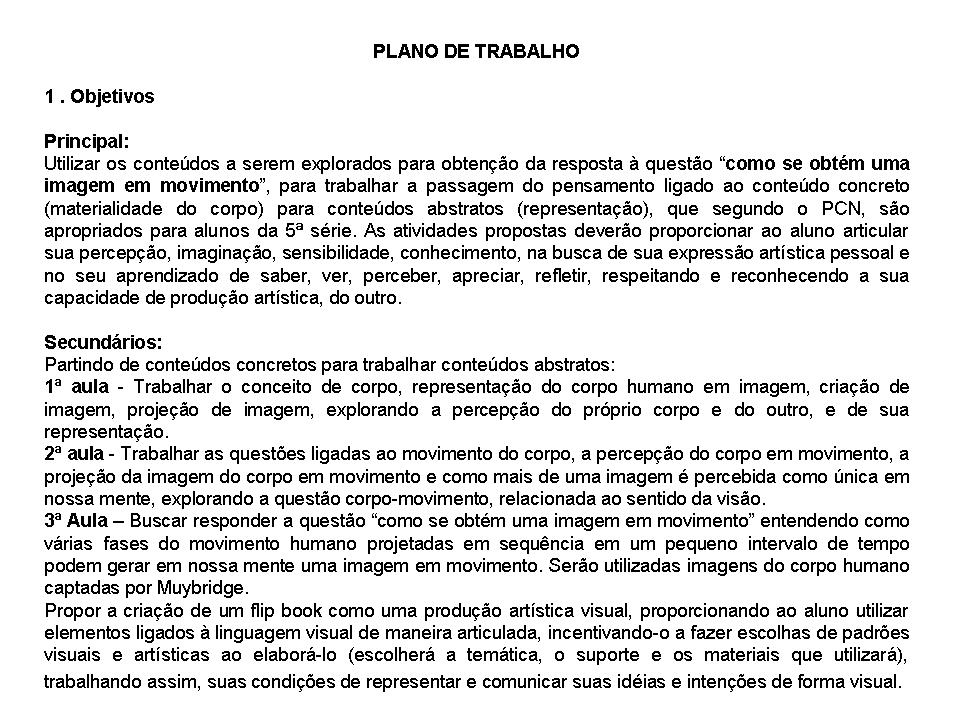 PLANO DE TRABALHO

1 . Objetivos

Principal:
Utilizar os conteúdos a serem explorados para obtenção da resposta à questão "como se obtém uma imagem em movimento", para trabalhar a passagem do pensamento ligado ao conteúdo concreto (materialidade do corpo) para conteúdos abstratos (representação), que segundo o PCN, são apropriados para alunos da 5ª série. As atividades propostas deverão proporcionar ao aluno articular sua percepção, imaginação, sensibilidade, conhecimento, na busca de sua expressão artística pessoal e no seu aprendizado de saber, ver, perceber, apreciar, refletir, respeitando e reconhecendo a sua capacidade de produção artística, do outro.

Secundários:
Partindo de conteúdos concretos para trabalhar conteúdos abstratos:
1ª aula - Trabalhar o conceito de corpo, representação do corpo humano em imagem, criação de imagem, projeção de imagem, explorando a percepção do próprio corpo e do outro, e de sua representação.
2ª aula - Trabalhar as questões ligadas ao movimento do corpo, a percepção do corpo em movimento, a projeção da imagem do corpo em movimento e como mais de uma imagem é percebida como única em nossa mente, explorando a questão corpo-movimento, relacionada ao sentido da visão.
3ª Aula – Buscar responder a questão "como se obtém uma imagem em movimento" entendendo como várias fases do movimento humano projetadas em sequência em um pequeno intervalo de tempo podem gerar em nossa mente uma imagem em movimento. Serão utilizadas imagens do corpo humano captadas por Muybridge.
Propor a criação de um flip book como uma produção artística visual, proporcionando ao aluno utilizar elementos ligados à linguagem visual de maneira articulada, incentivando-o a fazer escolhas de padrões visuais e artísticas ao elaborá-lo (escolherá a temática, o suporte e os materiais que utilizará), trabalhando assim, suas condições de representar e comunicar suas idéias e intenções de forma visual.